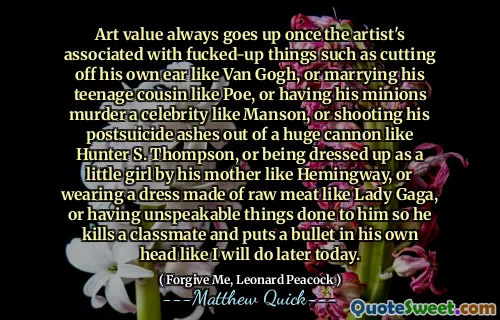 Art value always goes up once the artist's associated with fucked-up things such as cutting off his own ear like Van Gogh, or marrying his teenage cousin like Poe, or having his minions murder a celebrity like Manson, or shooting his postsuicide ashes out of a huge cannon like Hunter S. Thompson, or being dressed up as a little girl by his mother like Hemingway, or wearing a dress made of raw meat like Lady Gaga, or having unspeakable things done to him so he kills a classmate and puts a bullet in his own head like I will do later today.

( Forgive Me, Leonard Peacock )

---Matthew Quick---

QuoteSweet.com